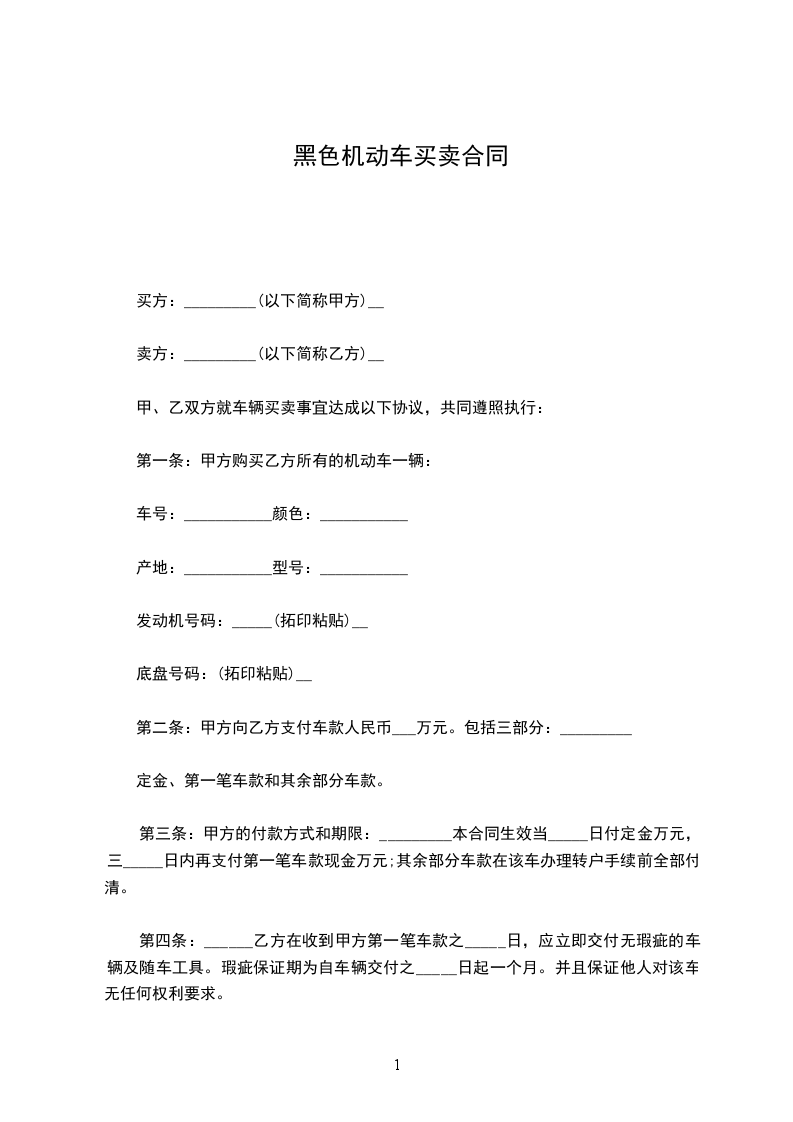 黑色机动车买卖合同

买方：_________(以下简称甲方)__

卖方：_________(以下简称乙方)__

甲、乙双方就车辆买卖事宜达成以下协议，共同遵照执行：

第一条：甲方购买乙方所有的机动车一辆：

车号：___________颜色：___________

产地：___________型号：___________

发动机号码：_____(拓印粘贴)__

底盘号码：(拓印粘贴)__

第二条：甲方向乙方支付车款人民币___万元。包括三部分：_________

定金、第一笔车款和其余部分车款。

第三条：甲方的付款方式和期限：_________本合同生效当_____日付定金万元，三_____日内再支付第一笔车款现金万元;其余部分车款在该车办理转户手续前全部付清。

第四条：______乙方在收到甲方第一笔车款之_____日，应立即交付无瑕疵的车辆及随车工具。瑕疵保证期为自车辆交付之_____日起一个月。并且保证他人对该车无任何权利要求。

1